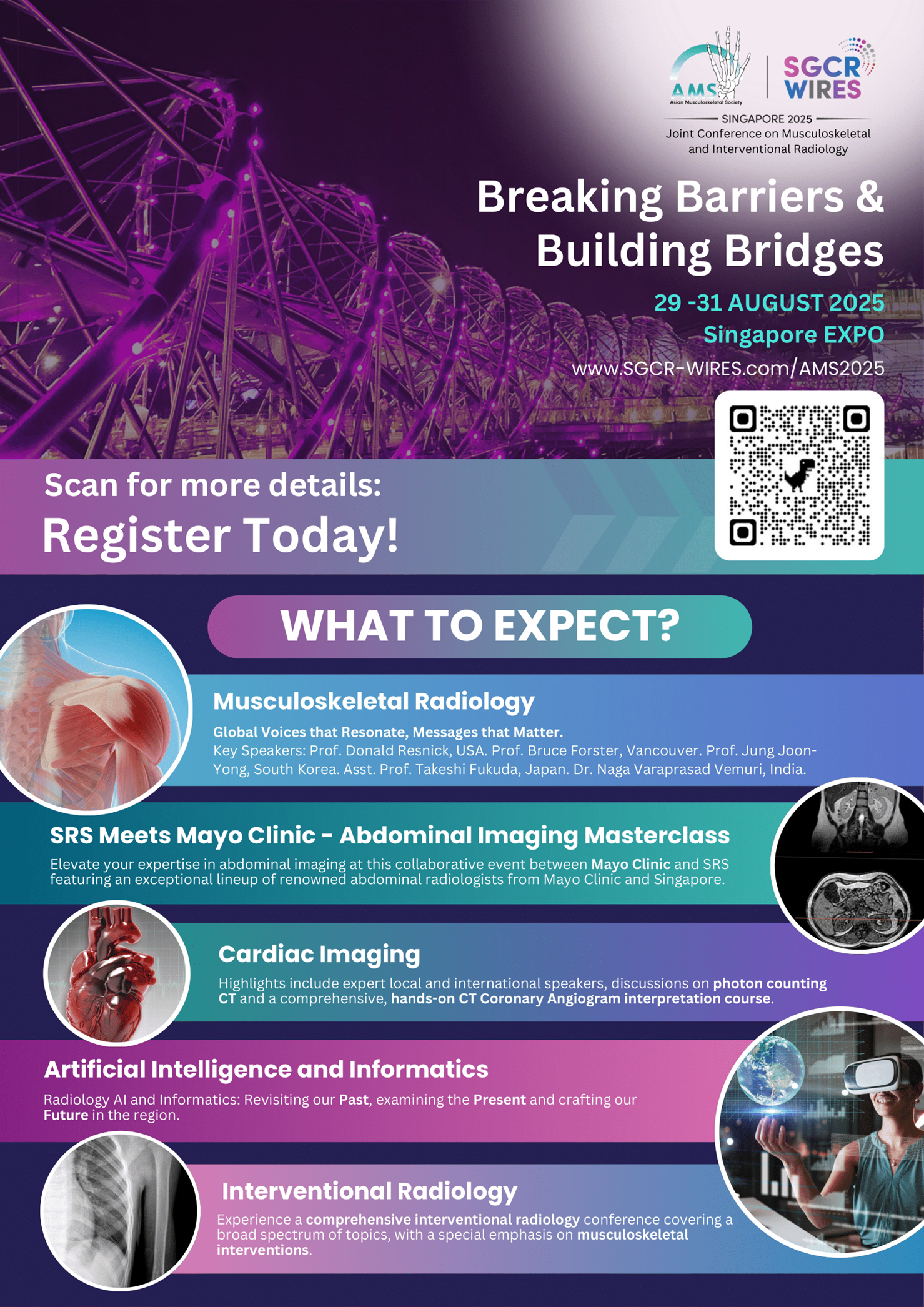 AMS
Asian Musculoskeletal Society

SGCR WIRES

SINGAPORE 2025
Joint Conference on Musculoskeletal and Interventional Radiology

Breaking Barriers & Building Bridges

29 -31 AUGUST 2025
Singapore EXPO
www.SGCR-WIRES.com/AMS2025

Scan for more details:
Register Today!

WHAT TO EXPECT?

Musculoskeletal Radiology

Global Voices that Resonate, Messages that Matter.
Key Speakers: Prof. Donald Resnick, USA. Prof. Bruce Forster, Vancouver. Prof. Jung Joon-Yong, South Korea. Asst. Prof. Takeshi Fukuda, Japan. Dr. Naga Varaprasad Vemuri, India.

SRS Meets Mayo Clinic - Abdominal Imaging Masterclass

Elevate your expertise in abdominal imaging at this collaborative event between Mayo Clinic and SRS featuring an exceptional lineup of renowned abdominal radiologists from Mayo Clinic and Singapore.

Cardiac Imaging

Highlights include expert local and international speakers, discussions on photon counting CT and a comprehensive, hands-on CT Coronary Angiogram interpretation course.

Artificial Intelligence and Informatics

Radiology AI and Informatics: Revisiting our Past, examining the Present and crafting our Future in the region.

Interventional Radiology

Experience a comprehensive interventional radiology conference covering a broad spectrum of topics, with a special emphasis on musculoskeletal interventions.